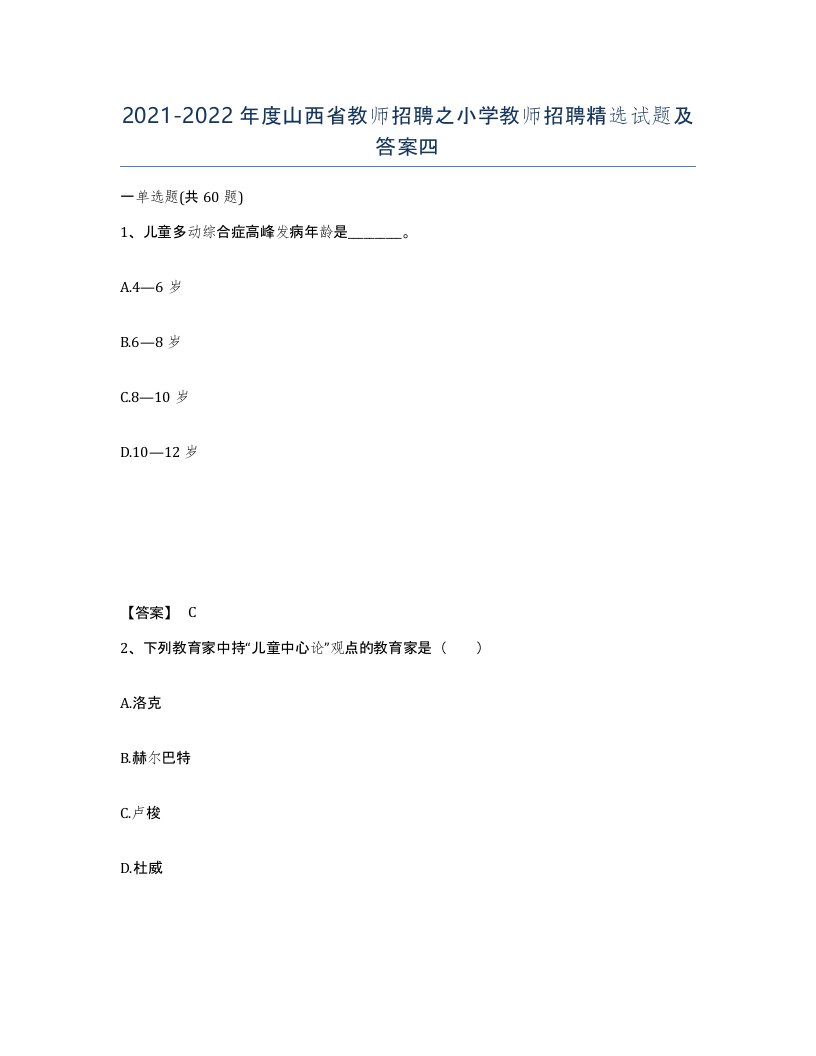 2021-2022年度山西省教师招聘之小学教师招聘精选试题及答案四

一单选题(共60题)

1、儿童多动综合症高峰发病年龄是________。

A.4—6岁

B.6—8岁

C.8—10岁

D.10—12岁

【答案】 C

2、下列教育家中持“儿童中心论”观点的教育家是（　　）

A.洛克

B.赫尔巴特

C.卢梭

D.杜威